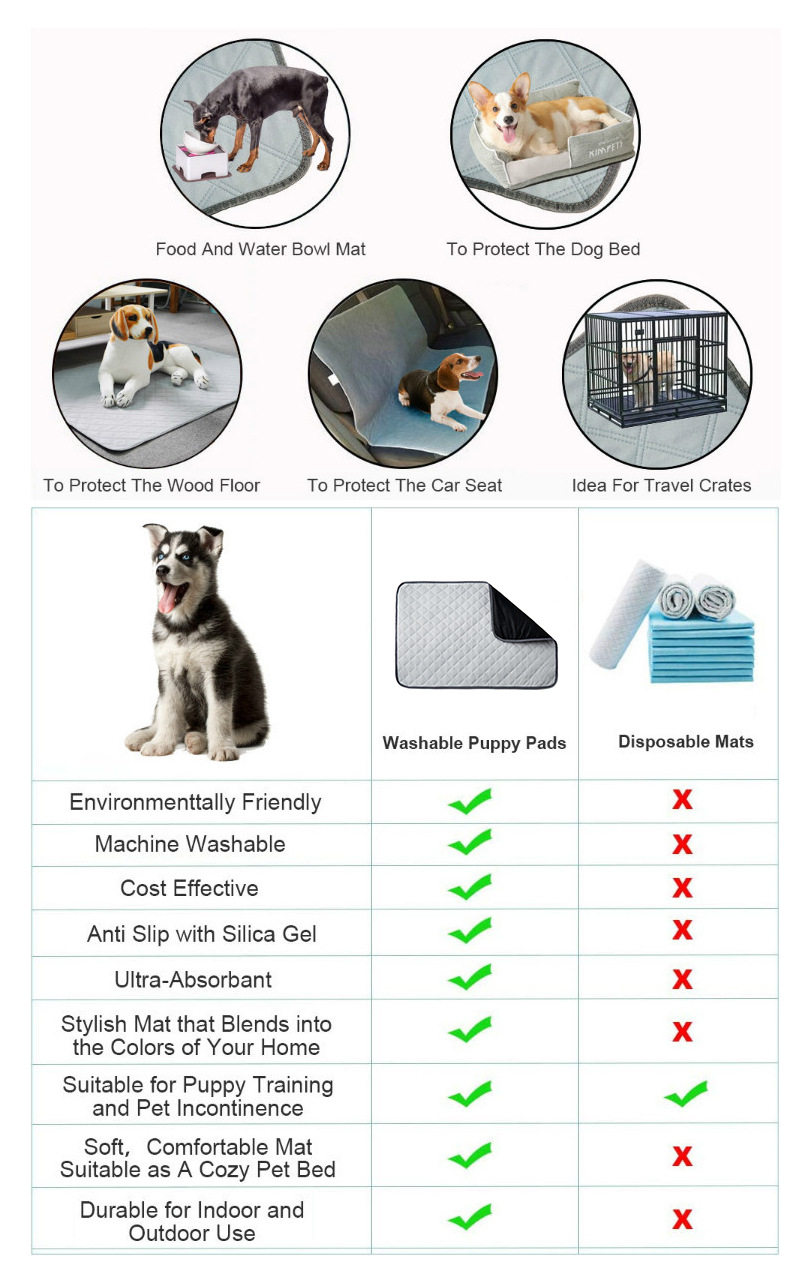 Food And Water Bowl Mat

KIMPETS

To Protect The Dog Bed

To Protect The Wood Floor

To Protect The Car Seat

Idea For Travel Crates

|  | Washable Puppy Pads | Disposable Mats |
|---|---|---|
| Environmenttally Friendly | ✓ | X |
| Machine Washable | ✓ | X |
| Cost Effective | ✓ | X |
| Anti Slip with Silica Gel | ✓ | X |
| Ultra-Absorbant | ✓ | X |
| Stylish Mat that Blends into the Colors of Your Home | ✓ | X |
| Suitable for Puppy Training and Pet Incontinence | ✓ | ✓ |
| Soft, Comfortable Mat Suitable as A Cozy Pet Bed | ✓ | X |
| Durable for Indoor and Outdoor Use | ✓ | X |